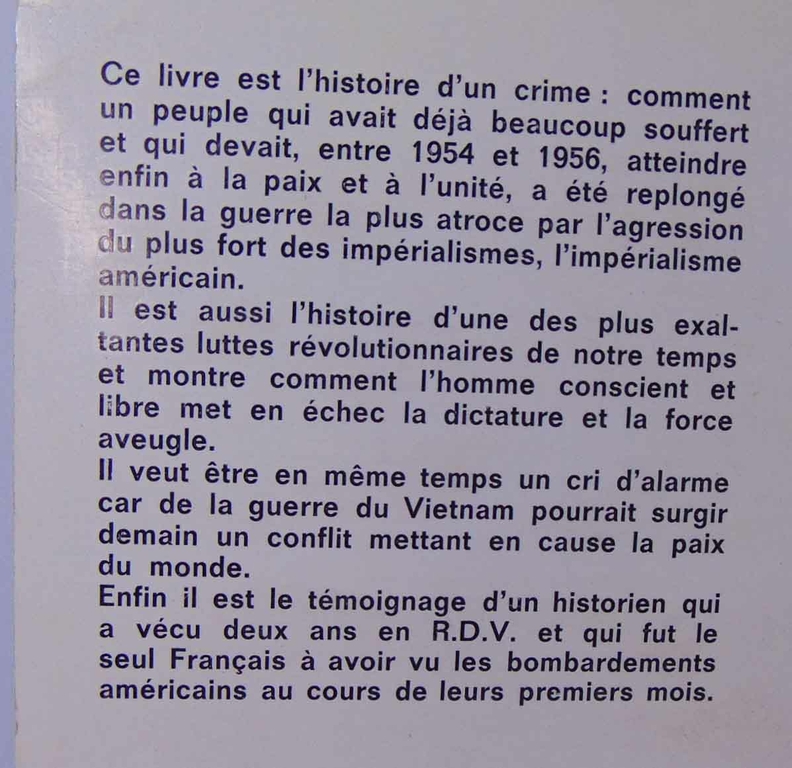 Ce livre est l'histoire d'un crime : comment un peuple qui avait déjà beaucoup souffert et qui devait, entre 1954 et 1956, atteindre enfin à la paix et à l'unité, a été replongé dans la guerre la plus atroce par l'agression du plus fort des impérialismes, l'impérialisme américain.
Il est aussi l'histoire d'une des plus exaltantes luttes révolutionnaires de notre temps et montre comment l'homme conscient et libre met en échec la dictature et la force aveugle.
Il veut être en même temps un cri d'alarme car de la guerre du Vietnam pourrait surgir demain un conflit mettant en cause la paix du monde.
Enfin il est le témoignage d'un historien qui a vécu deux ans en R.D.V. et qui fut le seul Français à avoir vu les bombardements américains au cours de leurs premiers mois.